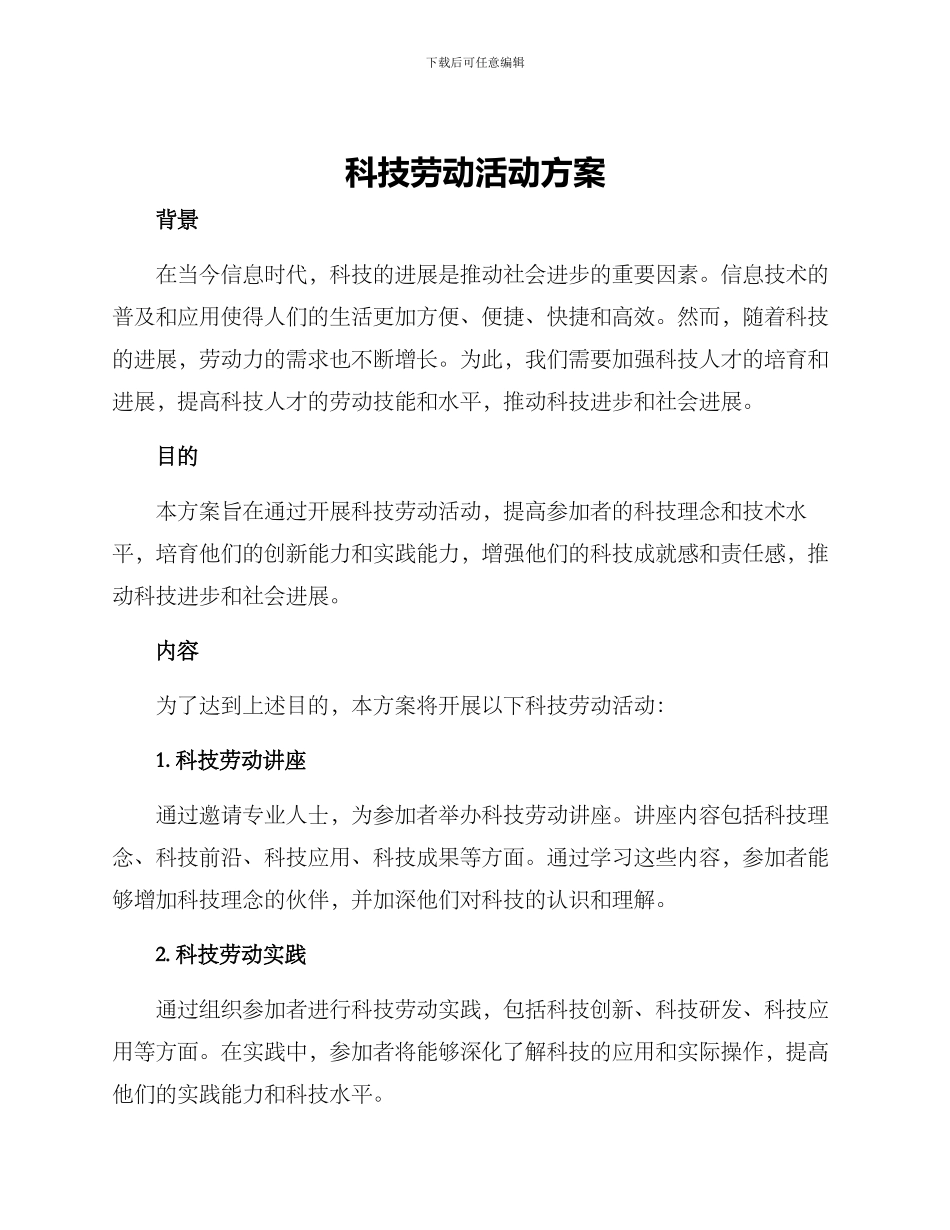 下载后可任意编辑

科技劳动活动方案

背景

在当今信息时代，科技的进展是推动社会进步的重要因素。信息技术的普及和应用使得人们的生活更加方便、便捷、快捷和高效。然而，随着科技的进展，劳动力的需求也不断增长。为此，我们需要加强科技人才的培育和进展，提高科技人才的劳动技能和水平，推动科技进步和社会进展。

目的

本方案旨在通过开展科技劳动活动，提高参加者的科技理念和技术水平，培育他们的创新能力和实践能力，增强他们的科技成就感和责任感，推动科技进步和社会进展。

内容

为了达到上述目的，本方案将开展以下科技劳动活动：

1. 科技劳动讲座

通过邀请专业人士，为参加者举办科技劳动讲座。讲座内容包括科技理念、科技前沿、科技应用、科技成果等方面。通过学习这些内容，参加者能够增加科技理念的伙伴，并加深他们对科技的认识和理解。

2. 科技劳动实践

通过组织参加者进行科技劳动实践，包括科技创新、科技研发、科技应用等方面。在实践中，参加者将能够深化了解科技的应用和实际操作，提高他们的实践能力和科技水平。